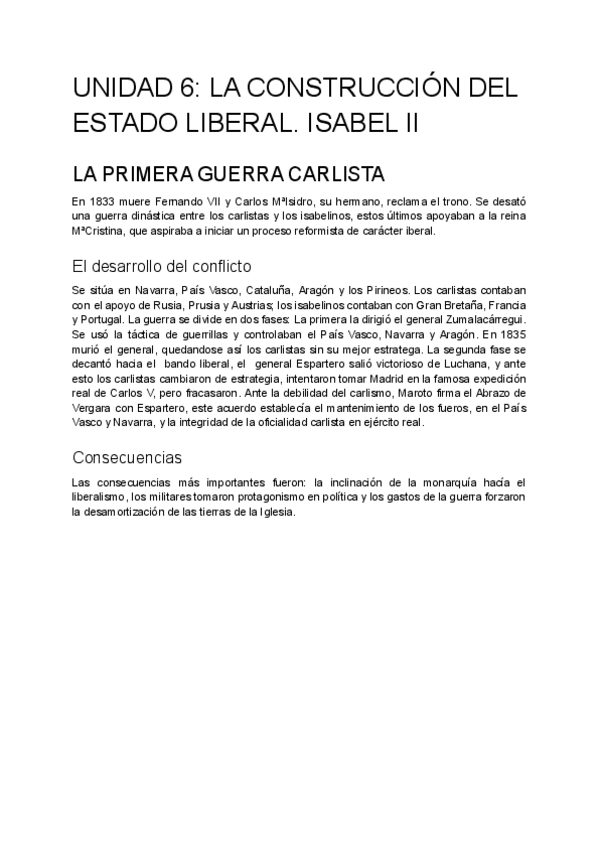 UNIDAD 6: LA CONSTRUCCIÓN DEL ESTADO LIBERAL. ISABEL II

LA PRIMERA GUERRA CARLISTA

En 1833 muere Fernando VII y Carlos MªIsidro, su hermano, reclama el trono. Se desató una guerra dinástica entre los carlistas y los isabelinos, estos últimos apoyaban a la reina MªCristina, que aspiraba a iniciar un proceso reformista de carácter iberal.

El desarrollo del conflicto

Se sitúa en Navarra, País Vasco, Cataluña, Aragón y los Pirineos. Los carlistas contaban con el apoyo de Rusia, Prusia y Austrias; los isabelinos contaban con Gran Bretaña, Francia y Portugal. La guerra se divide en dos fases: La primera la dirigió el general Zumalacárregui. Se usó la táctica de guerrillas y controlaban el País Vasco, Navarra y Aragón. En 1835 murió el general, quedandose así los carlistas sin su mejor estratega. La segunda fase se decantó hacia el bando liberal, el general Espartero salió victorioso de Luchana, y ante esto los carlistas cambiaron de estrategia, intentaron tomar Madrid en la famosa expedición real de Carlos V, pero fracasaron. Ante la debilidad del carlismo, Maroto firma el Abrazo de Vergara con Espartero, este acuerdo establecía el mantenimiento de los fueros, en el País Vasco y Navarra, y la integridad de la oficialidad carlista en ejército real.

Consecuencias

Las consecuencias más importantes fueron: la inclinación de la monarquía hacía el liberalismo, los militares tomaron protagonismo en política y los gastos de la guerra forzaron la desamortización de las tierras de la Iglesia.